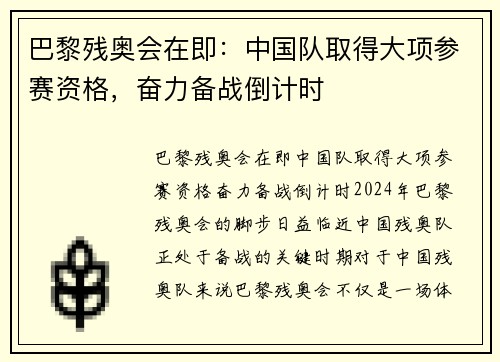 巴黎残奥会在即：中国队取得大项参赛资格，奋力备战倒计时

巴黎残奥会在即中国队取得大项参赛资格奋力备战倒计时2024年巴黎残奥会的脚步日益临近中国残奥队正处于备战的关键时期对于中国残奥队来说巴黎残奥会不仅是一场体